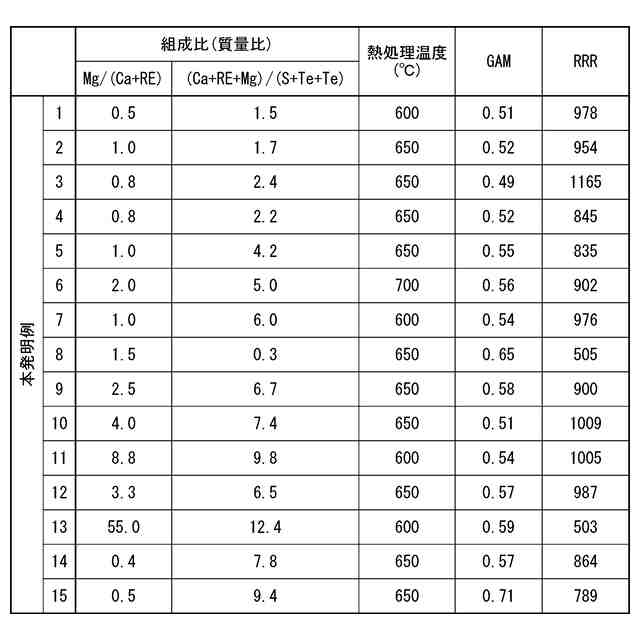 | | | 組成比(質量比) | | 熱処理温度 (℃) | GAM | RRR |
|---|---|---|---|---|---|---|
| | | Mg/(Ca+RE) | (Ca+RE+Mg)/(S+Te+Te) | | | |
| 本発明例 | 1 | 0.5 | 1.5 | 600 | 0.51 | 978 |
| | 2 | 1.0 | 1.7 | 650 | 0.52 | 954 |
| | 3 | 0.8 | 2.4 | 650 | 0.49 | 1165 |
| | 4 | 0.8 | 2.2 | 650 | 0.52 | 845 |
| | 5 | 1.0 | 4.2 | 650 | 0.55 | 835 |
| | 6 | 2.0 | 5.0 | 700 | 0.56 | 902 |
| | 7 | 1.0 | 6.0 | 600 | 0.54 | 976 |
| | 8 | 1.5 | 0.3 | 650 | 0.65 | 505 |
| | 9 | 2.5 | 6.7 | 650 | 0.58 | 900 |
| | 10 | 4.0 | 7.4 | 650 | 0.51 | 1009 |
| | 11 | 8.8 | 9.8 | 600 | 0.54 | 1005 |
| | 12 | 3.3 | 6.5 | 650 | 0.57 | 987 |
| | 13 | 55.0 | 12.4 | 600 | 0.59 | 503 |
| | 14 | 0.4 | 7.8 | 650 | 0.57 | 864 |
| | 15 | 0.5 | 9.4 | 650 | 0.71 | 789 |